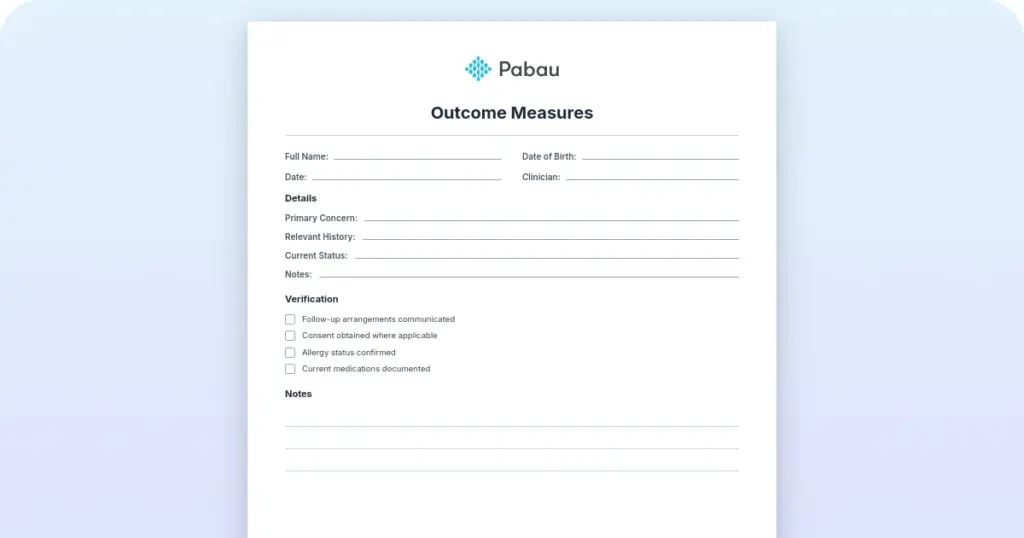 Pabau

Outcome Measures

Full Name: ____ Date of Birth: ____

Date: ____ Clinician: ____

Details

Primary Concern: ____

Relevant History: ____

Current Status: ____

Notes: ____

Verification

☐ Follow-up arrangements communicated
☐ Consent obtained where applicable
☐ Allergy status confirmed
☐ Current medications documented

Notes

____
____
____